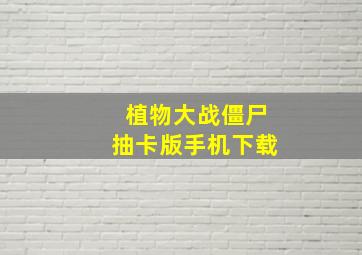 植物大战僵尸
抽卡版手机下载